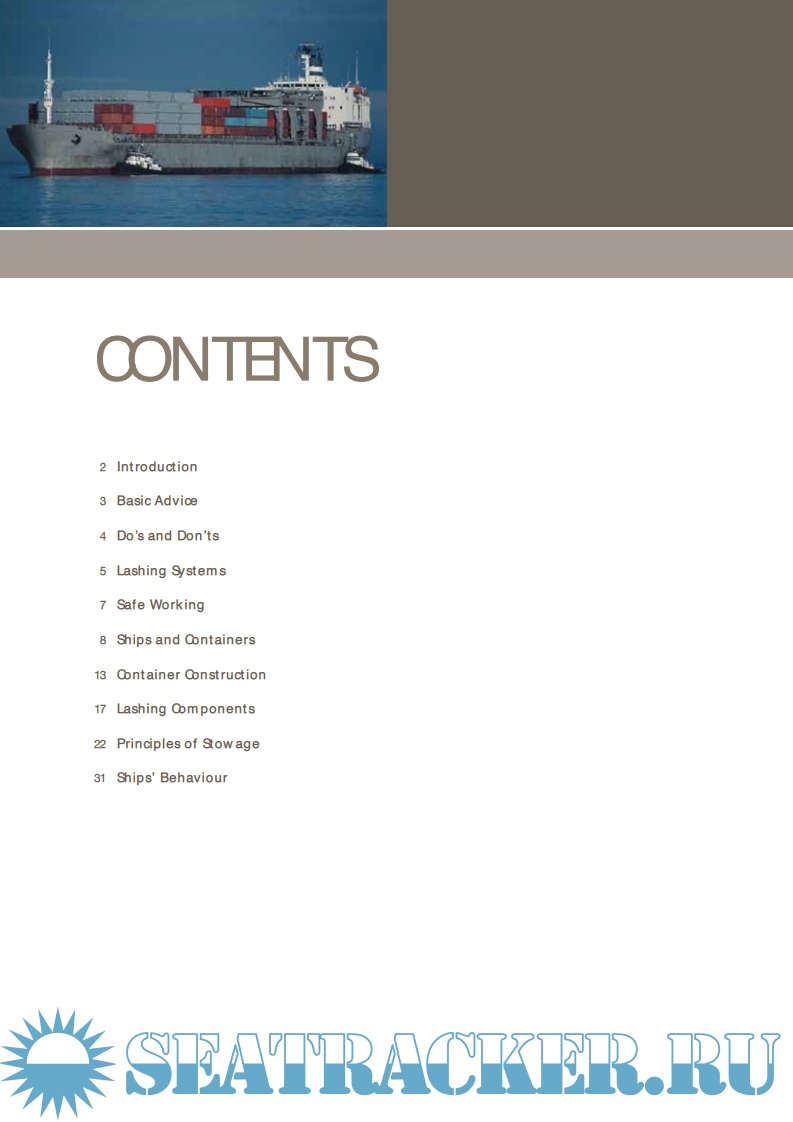 CONTENTS

2 Introduction

3 Basic Advice

4 Do's and Don'ts

5 Lashing Systems

7 Safe Working

8 Ships and Containers

13 Container Construction

17 Lashing Components

22 Principles of Stowage

31 Ships' Behaviour

SEATRACKER.RU